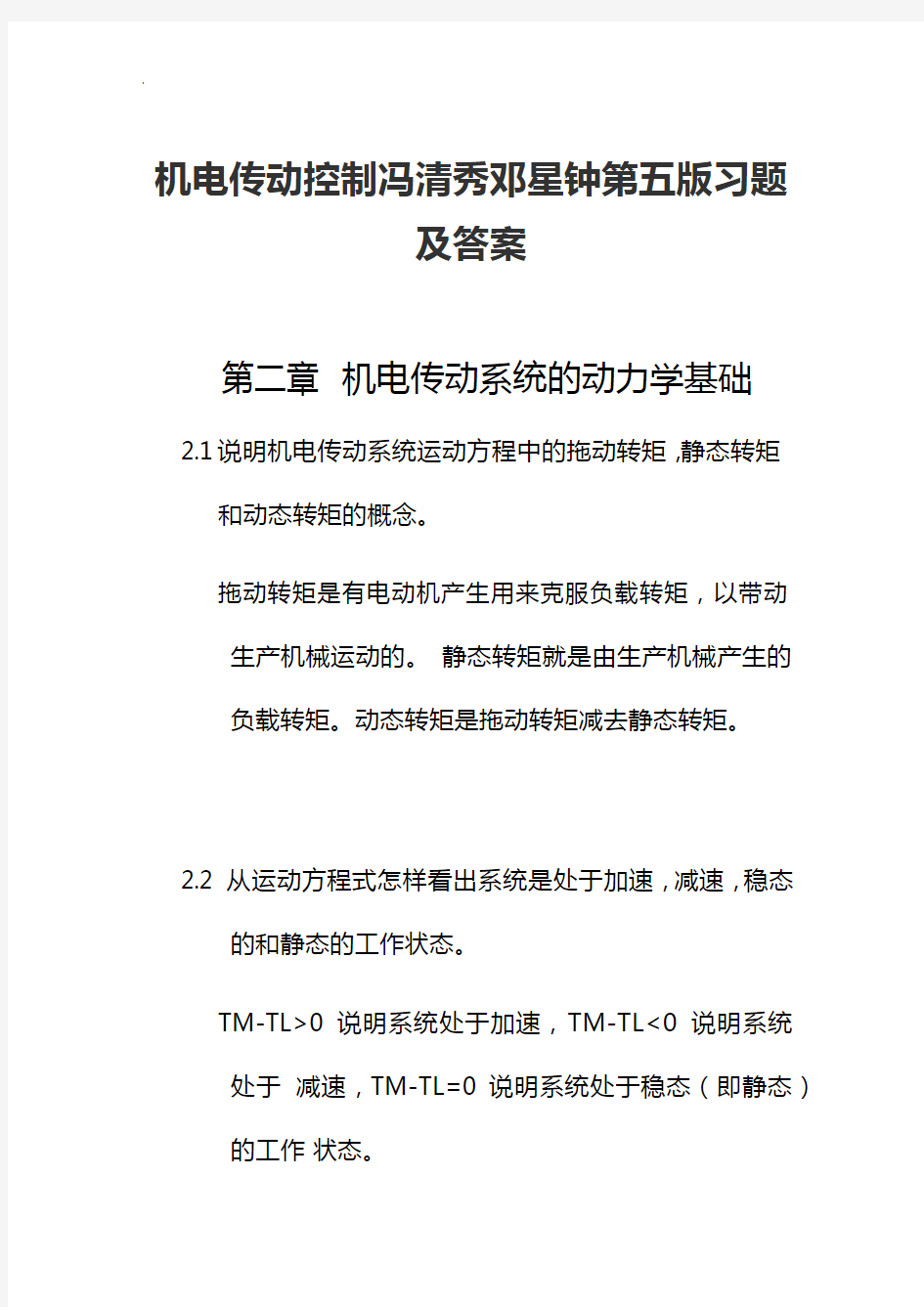 机电传动控制冯清秀邓星钟第五版习题及答案

第二章 机电传动系统的动力学基础

2.1 说明机电传动系统运动方程中的拖动转矩,静态转矩和动态转矩的概念。

拖动转矩是有电动机产生用来克服负载转矩，以带动生产机械运动的。 静态转矩就是由生产机械产生的负载转矩。动态转矩是拖动转矩减去静态转矩。

2.2 从运动方程式怎样看出系统是处于加速,减速,稳态的和静态的工作状态。

TM-TL>0 说明系统处于加速，TM-TL<0 说明系统处于 减速，TM-TL=0 说明系统处于稳态（即静态）的工作 状态。